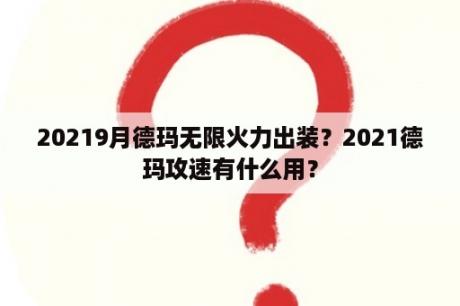 20219月德玛无限火力出装？2021德玛攻速有什么用？